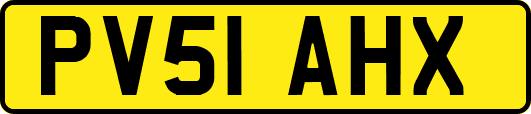 PV51 AHX